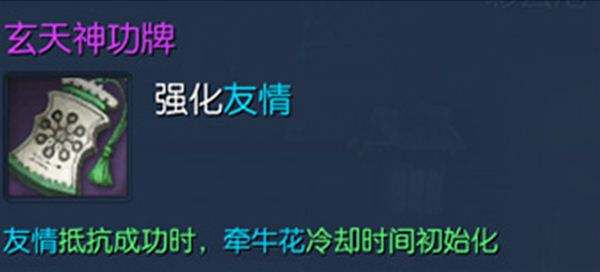 玄天神功牌

强化友情

友情抵抗成功时，牵牛花冷却时间初始化